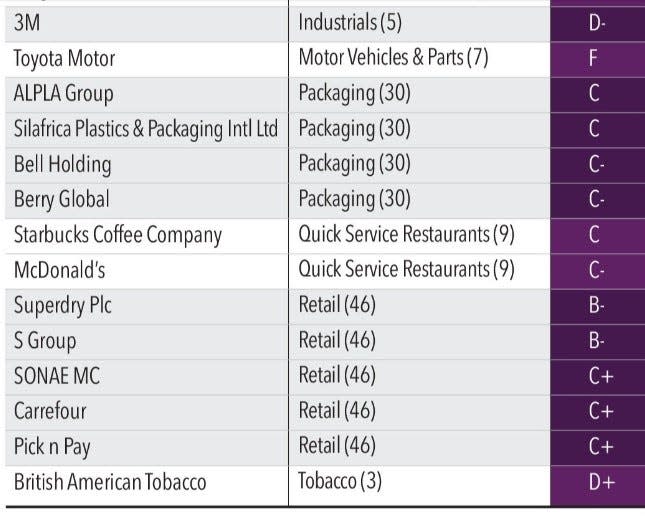 | | | |
|---|---|---|
| 3M | Industrials (5) | D- |
| Toyota Motor | Motor Vehicles & Parts (7) | F |
| ALPLA Group | Packaging (30) | C |
| Silafrica Plastics & Packaging Intl Ltd | Packaging (30) | C |
| Bell Holding | Packaging (30) | C- |
| Berry Global | Packaging (30) | C- |
| Starbucks Coffee Company | Quick Service Restaurants (9) | C |
| McDonald's | Quick Service Restaurants (9) | C- |
| Superdry Plc | Retail (46) | B- |
| S Group | Retail (46) | B- |
| SONAE MC | Retail (46) | C+ |
| Carrefour | Retail (46) | C+ |
| Pick n Pay | Retail (46) | C+ |
| British American Tobacco | Tobacco (3) | D+ |